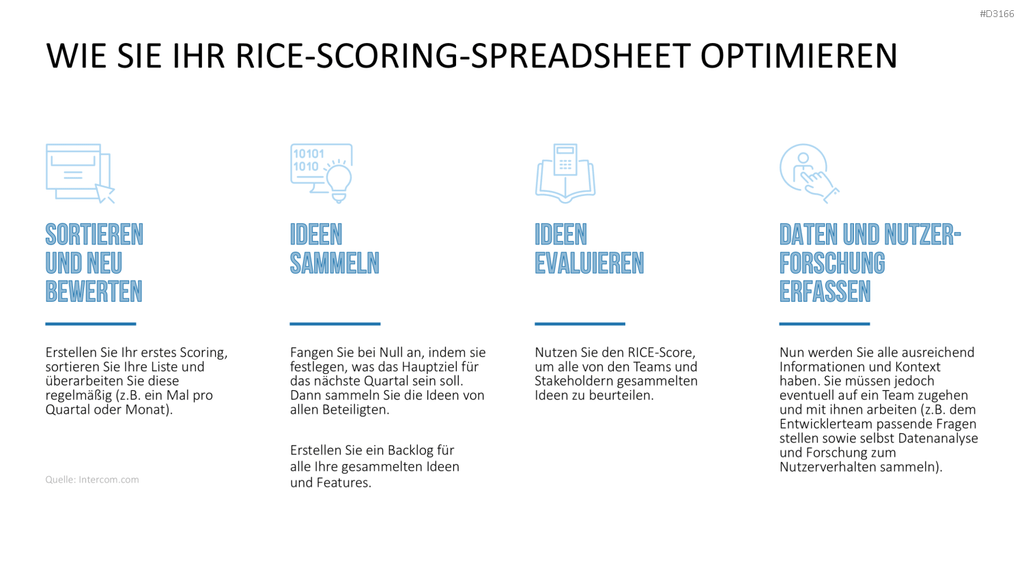 #D3166

WIE SIE IHR RICE-SCORING-SPREADSHEET OPTIMIEREN

10101
1010

SORTIEREN UND NEU BEWERTEN

Erstellen Sie Ihr erstes Scoring, sortieren Sie Ihre Liste und überarbeiten Sie diese regelmäßig (z.B. ein Mal pro Quartal oder Monat).

Quelle: Intercom.com

IDEEN SAMMELN

Fangen Sie bei Null an, indem sie festlegen, was das Hauptziel für das nächste Quartal sein soll. Dann sammeln Sie die Ideen von allen Beteiligten.

Erstellen Sie ein Backlog für alle Ihre gesammelten Ideen und Features.

IDEEN EVALUIEREN

Nutzen Sie den RICE-Score, um alle von den Teams und Stakeholdern gesammelten Ideen zu beurteilen.

DATEN UND NUTZER-FORSCHUNG ERFASSEN

Nun werden Sie alle ausreichend Informationen und Kontext haben. Sie müssen jedoch eventuell auf ein Team zugehen und mit ihnen arbeiten (z.B. dem Entwicklerteam passende Fragen stellen sowie selbst Datenanalyse und Forschung zum Nutzerverhalten sammeln).